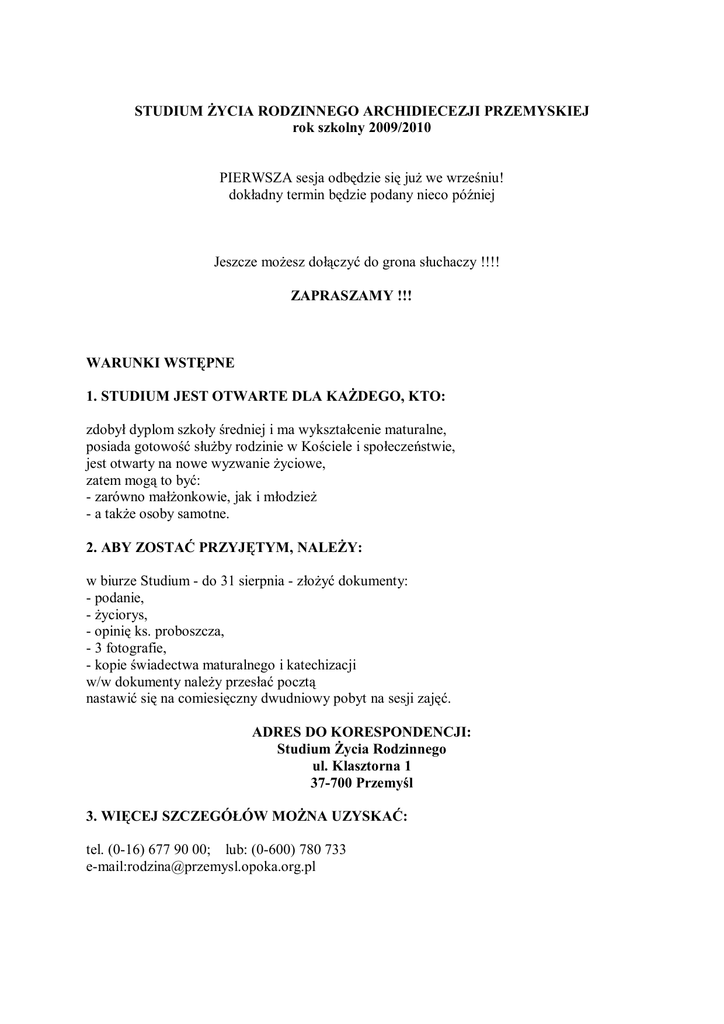 STUDIUM ŻYCIA RODZINNEGO ARCHIDIECEZJI PRZEMYSKIEJ
rok szkolny 2009/2010

PIERWSZA sesja odbędzie się już we wrześniu!
dokładny termin będzie podany nieco później

Jeszcze możesz dołączyć do grona słuchaczy !!!!

ZAPRASZAMY !!!

WARUNKI WSTĘPNE

1. STUDIUM JEST OTWARTE DLA KAŻDEGO, KTO:

zdobył dyplom szkoły średniej i ma wykształcenie maturalne,
posiada gotowość służby rodzinie w Kościele i społeczeństwie,
jest otwarty na nowe wyzwanie życiowe,
zatem mogą to być:
- zarówno małżonkowie, jak i młodzież
- a także osoby samotne.

2. ABY ZOSTAĆ PRZYJĘTYM, NALEŻY:

w biurze Studium - do 31 sierpnia - złożyć dokumenty:
- podanie,
- życiorys,
- opinię ks. proboszcza,
- 3 fotografie,
- kopie świadectwa maturalnego i katechizacji
w/w dokumenty należy przesłać pocztą
nastawić się na comiesięczny dwudniowy pobyt na sesji zajęć.

ADRES DO KORESPONDENCJI:
Studium Życia Rodzinnego
ul. Klasztorna 1
37-700 Przemyśl

3. WIĘCEJ SZCZEGÓŁÓW MOŻNA UZYSKAĆ:

tel. (0-16) 677 90 00;   lub: (0-600) 780 733
e-mail:rodzina@przemysl.opoka.org.pl